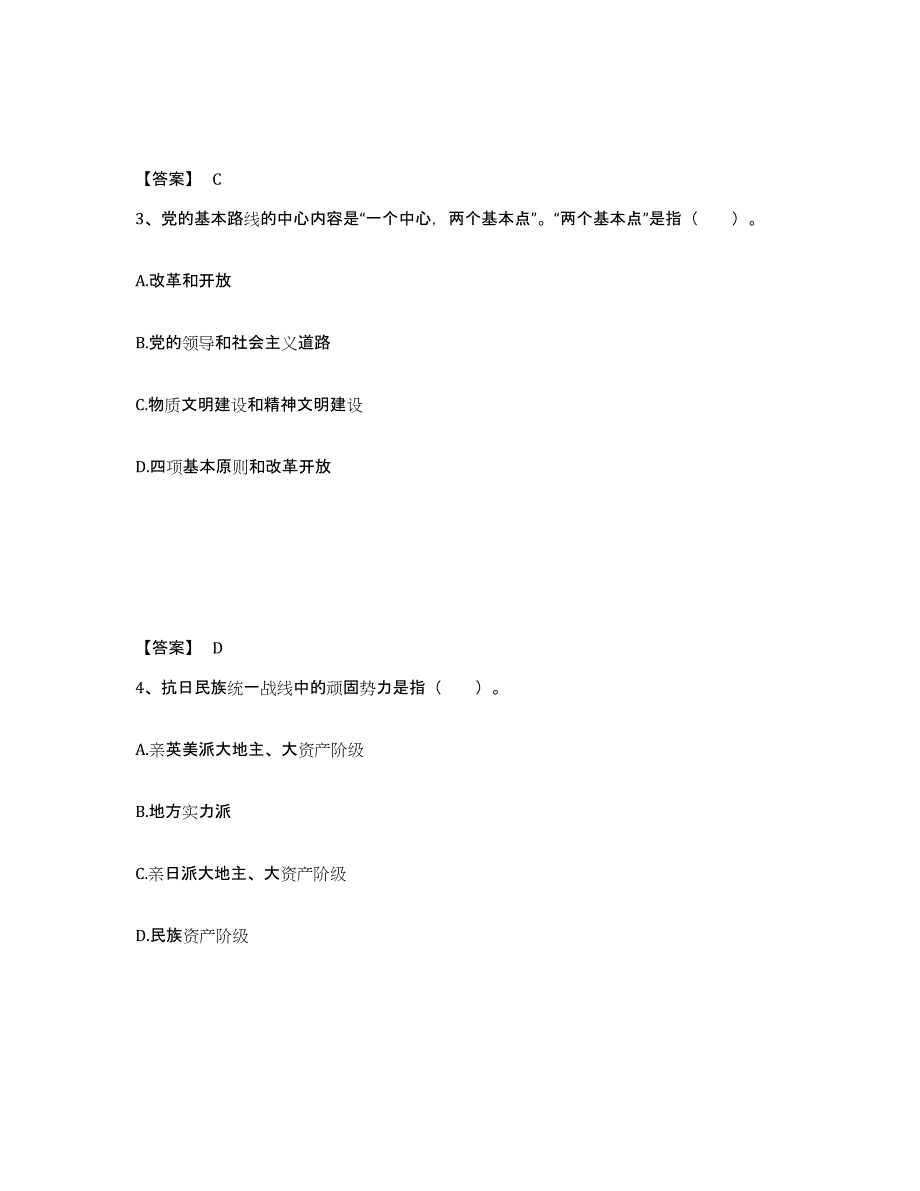 【答案】 C

3、党的基本路线的中心内容是“一个中心，两个基本点”。“两个基本点”是指（　　）。

A.改革和开放

B.党的领导和社会主义道路

C.物质文明建设和精神文明建设

D.四项基本原则和改革开放

【答案】 D

4、抗日民族统一战线中的顽固势力是指（　　）。

A.亲英美派大地主、大资产阶级

B.地方实力派

C.亲日派大地主、大资产阶级

D.民族资产阶级